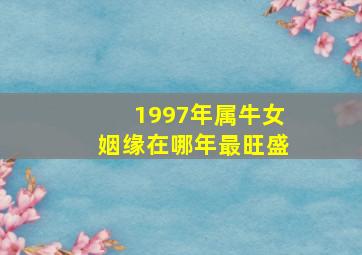 1997年属牛女
姻缘在哪年最旺盛